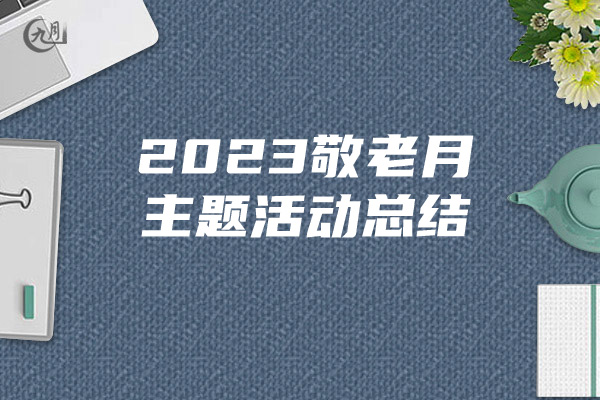 九月

2023敬老月
主题活动总结